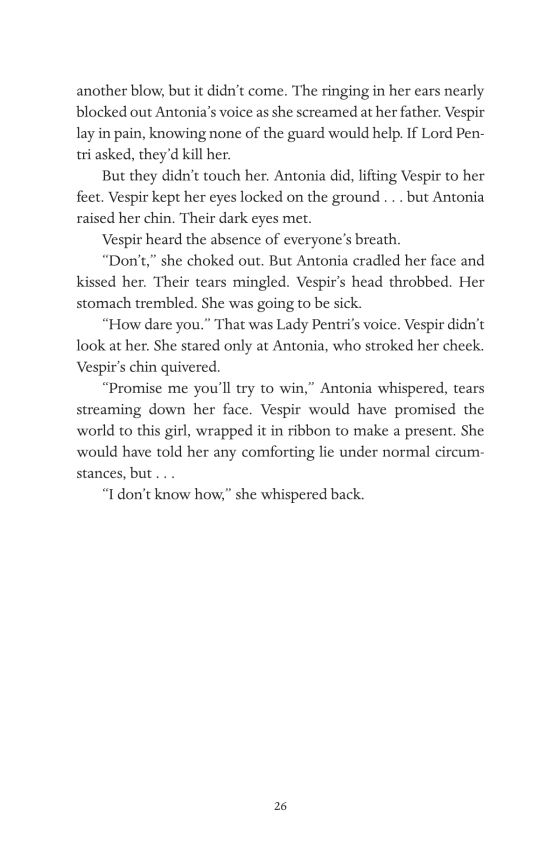 another blow, but it didn't come. The ringing in her ears nearly blocked out Antonia's voice as she screamed at her father. Vespir lay in pain, knowing none of the guard would help. If Lord Pentri asked, they'd kill her.

But they didn't touch her. Antonia did, lifting Vespir to her feet. Vespir kept her eyes locked on the ground . . . but Antonia raised her chin. Their dark eyes met.

Vespir heard the absence of everyone's breath.

"Don't," she choked out. But Antonia cradled her face and kissed her. Their tears mingled. Vespir's head throbbed. Her stomach trembled. She was going to be sick.

"How dare you." That was Lady Pentri's voice. Vespir didn't look at her. She stared only at Antonia, who stroked her cheek. Vespir's chin quivered.

"Promise me you'll try to win," Antonia whispered, tears streaming down her face. Vespir would have promised the world to this girl, wrapped it in ribbon to make a present. She would have told her any comforting lie under normal circumstances, but . . .

"I don't know how," she whispered back.

26